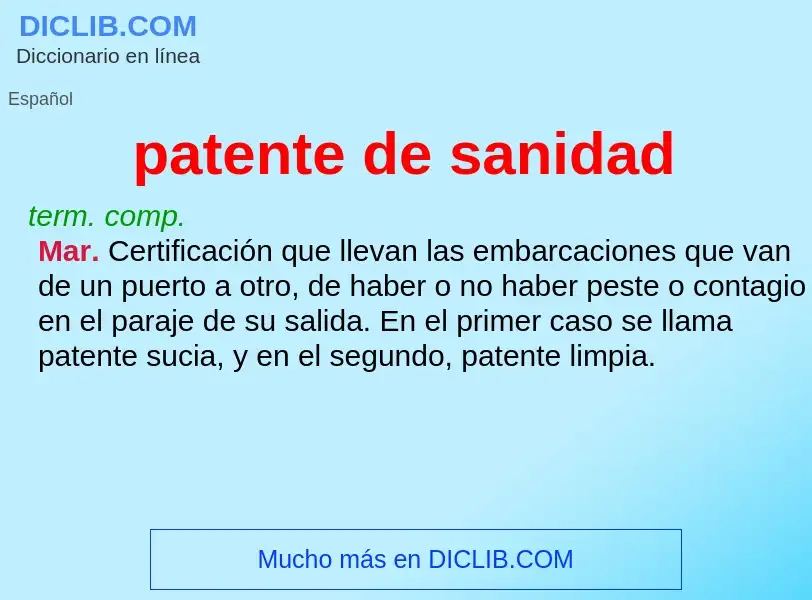 DICLIB.COM
Diccionario en línea

Español

patente de sanidad

term. comp.

Mar. Certificación que llevan las embarcaciones que van de un puerto a otro, de haber o no haber peste o contagio en el paraje de su salida. En el primer caso se llama patente sucia, y en el segundo, patente limpia.

Mucho más en DICLIB.COM